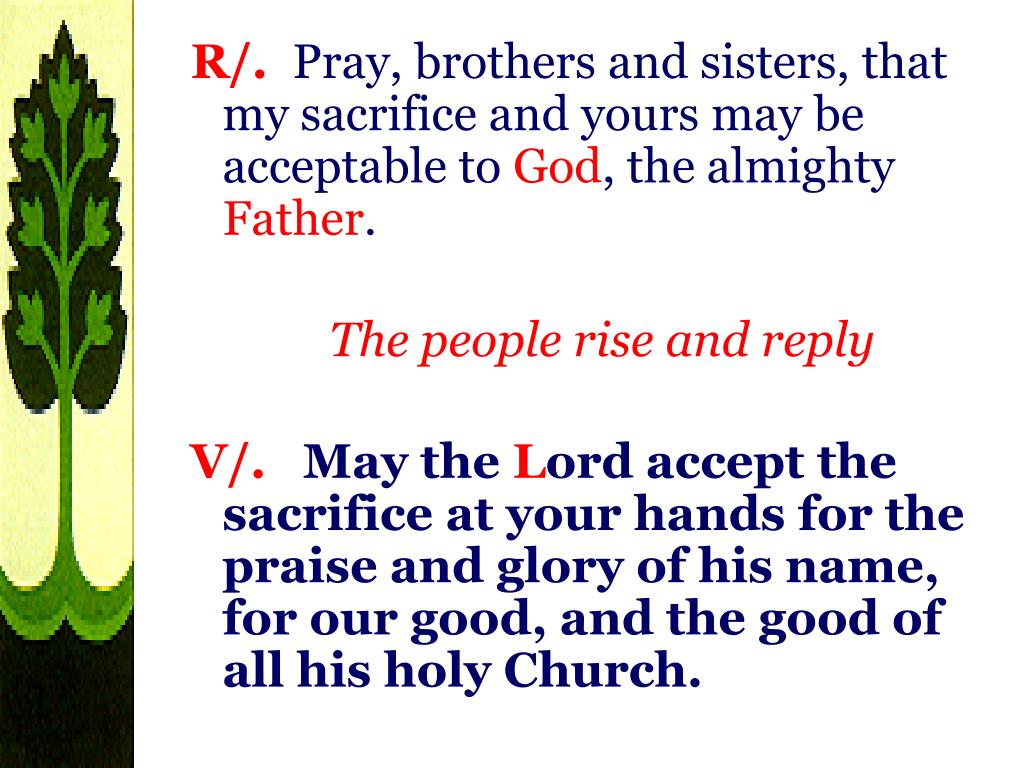 R/. Pray, brothers and sisters, that my sacrifice and yours may be acceptable to God, the almighty Father.

The people rise and reply

V/. May the Lord accept the sacrifice at your hands for the praise and glory of his name, for our good, and the good of all his holy Church.